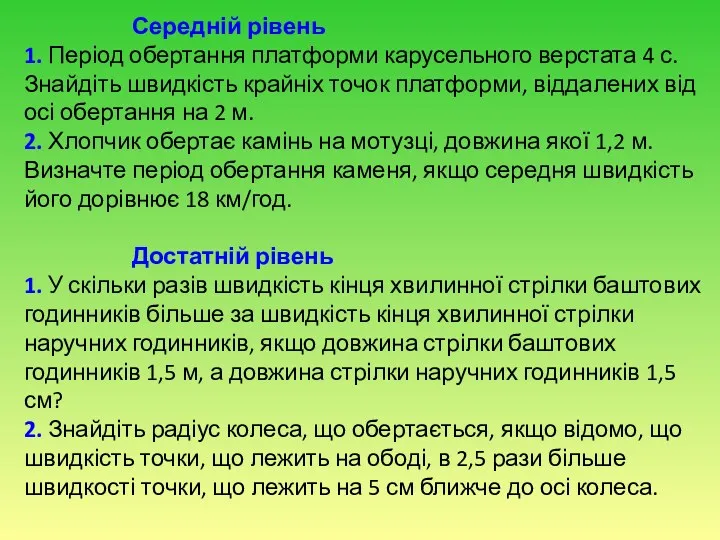 Середній рівень
1. Період обертання платформи карусельного верстата 4 с. Знайдіть швидкість крайніх точок платформи, віддалених від осі обертання на 2 м.
2. Хлопчик обертає камінь на мотузці, довжина якої 1,2 м. Визначте період обертання каменя, якщо середня швидкість його дорівнює 18 км/год.

Достатній рівень
1. У скільки разів швидкість кінця хвилинної стрілки баштових годинників більше за швидкість кінця хвилинної стрілки наручних годинників, якщо довжина стрілки баштових годинників 1,5 м, а довжина стрілки наручних годинників 1,5 см?
2. Знайдіть радіус колеса, що обертається, якщо відомо, що швидкість точки, що лежить на ободі, в 2,5 рази більше швидкості точки, що лежить на 5 см ближче до осі колеса.